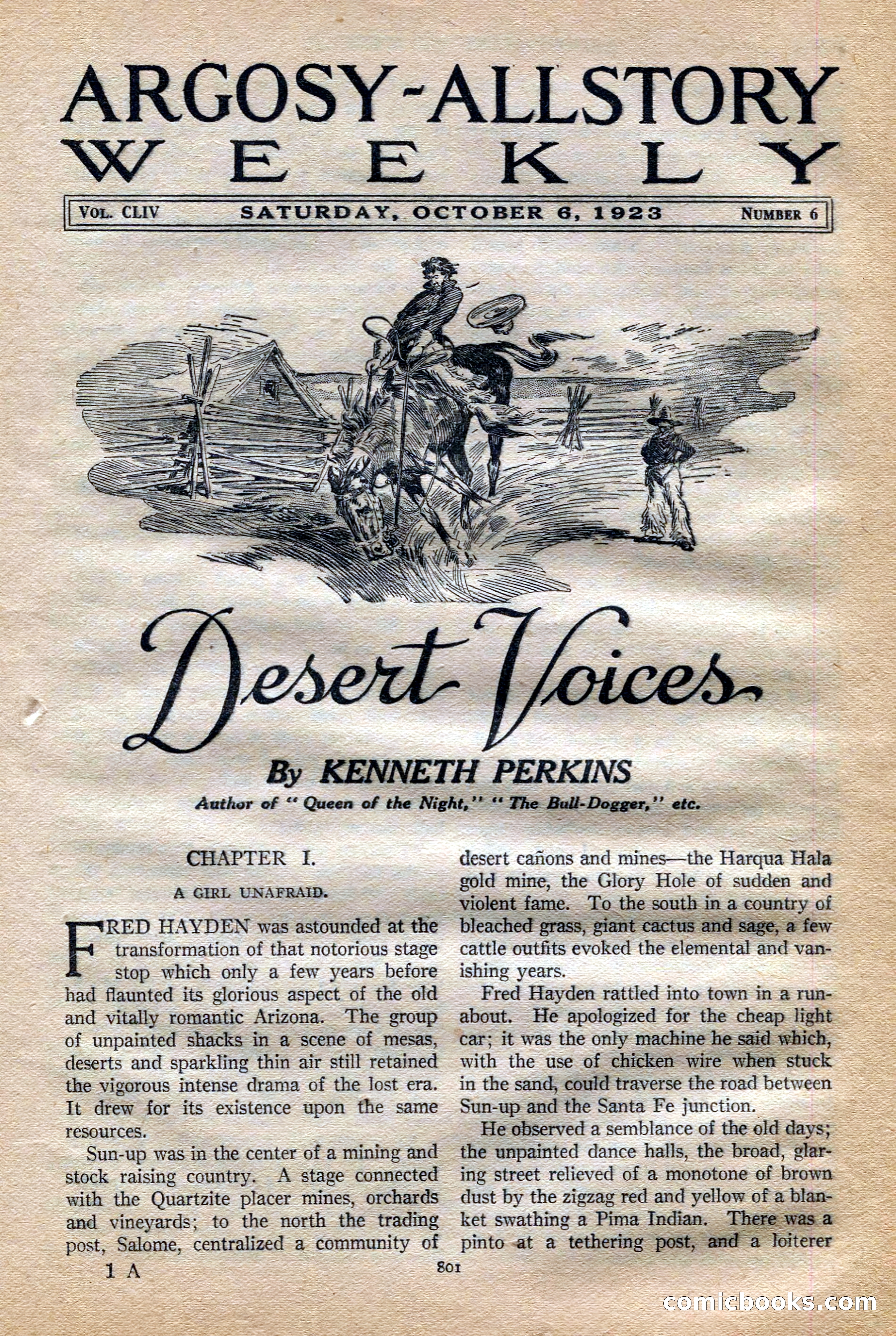 ARGOSY-ALLSTORY WEEKLY

VOL. CLIV SATURDAY, OCTOBER 6, 1923 NUMBER 6

Desert Voices

By KENNETH PERKINS

Author of "Queen of the Night," "The Bull-Dogger," etc.

CHAPTER I.

A GIRL UNAFRAID.

FRED HAYDEN was astounded at the transformation of that notorious stage stop which only a few years before had flaunted its glorious aspect of the old and vitally romantic Arizona. The group of unpainted shacks in a scene of mesas, deserts and sparkling thin air still retained the vigorous intense drama of the lost era. It drew for its existence upon the same resources.

Sun-up was in the center of a mining and stock raising country. A stage connected with the Quartzite placer mines, orchards and vineyards; to the north the trading post, Salome, centralized a community of desert cañons and mines—the Harqua Hala gold mine, the Glory Hole of sudden and violent fame. To the south in a country of bleached grass, giant cactus and sage, a few cattle outfits evoked the elemental and vanishing years.

Fred Hayden rattled into town in a runabout. He apologized for the cheap light car; it was the only machine he said which, with the use of chicken wire when stuck in the sand, could traverse the road between Sun-up and the Santa Fe junction.

He observed a semblance of the old days; the unpainted dance halls, the broad, glaring street relieved of a monotone of brown dust by the zigzag red and yellow of a blanket swathing a Pima Indian. There was a pinto at a tethering post, and a loiterer

1 A

801

comicbooks.com